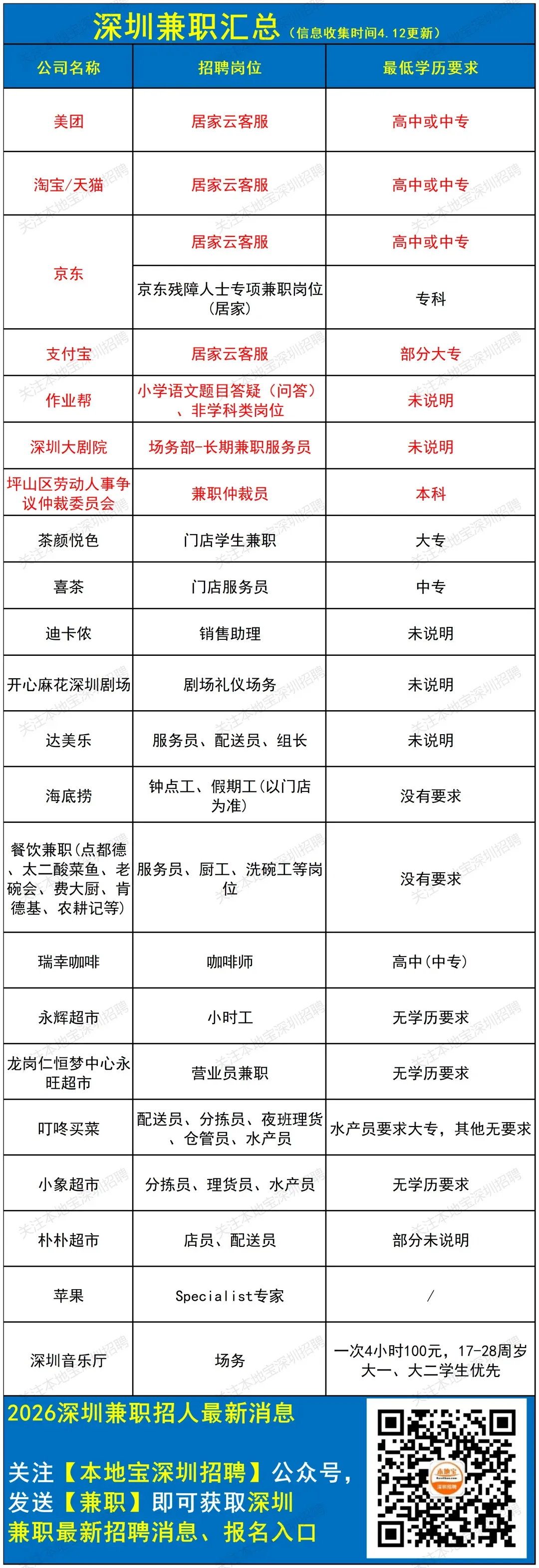 深圳兼职汇总（信息收集时间4.12更新）

| 公司名称 | 招聘岗位 | 最低学历要求 |
|---|---|---|
| 美团 | 居家云客服 | 高中或中专 |
| 淘宝/天猫 | 居家云客服 | 高中或中专 |
| 京东 | 居家云客服 | 高中或中专 |
| 京东 | 京东残障人士专项兼职岗位（居家） | 专科 |
| 支付宝 | 居家云客服 | 部分大专 |
| 作业帮 | 小学语文题目答疑（问答）、非学科类岗位 | 未说明 |
| 深圳大剧院 | 场务部-长期兼职服务员 | 未说明 |
| 坪山区劳动人事争议仲裁委员会 | 兼职仲裁员 | 本科 |
| 茶颜悦色 | 门店学生兼职 | 大专 |
| 喜茶 | 门店服务员 | 中专 |
| 迪卡侬 | 销售助理 | 未说明 |
| 开心麻花深圳剧场 | 剧场礼仪场务 | 未说明 |
| 达美乐 | 服务员、配送员、组长 | 未说明 |
| 海底捞 | 钟点工、假期工（以门店为准） | 没有要求 |
| 餐饮兼职（点都德、太二酸菜鱼、老碗会、费大厨、肯德基、农耕记等） | 服务员、厨工、洗碗工等岗位 | 没有要求 |
| 瑞幸咖啡 | 咖啡师 | 高中（中专） |
| 永辉超市 | 小时工 | 无学历要求 |
| 龙岗仁恒梦中心永旺超市 | 营业员兼职 | 无学历要求 |
| 叮咚买菜 | 配送员、分拣员、夜班理货、仓管员、水产员 | 水产员要求大专，其他无要求 |
| 小象超市 | 分拣员、理货员、水产员 | 无学历要求 |
| 朴朴超市 | 店员、配送员 | 部分未说明 |
| 苹果 | Specialist专家 | / |
| 深圳音乐厅 | 场务 | 一次4小时100元，17-28周岁大一、大二学生优先 |

2026深圳兼职招人最新消息

关注【本地宝深圳招聘】公众号，发送【兼职】即可获取深圳兼职最新招聘消息、报名入口

关注本地宝深圳招聘